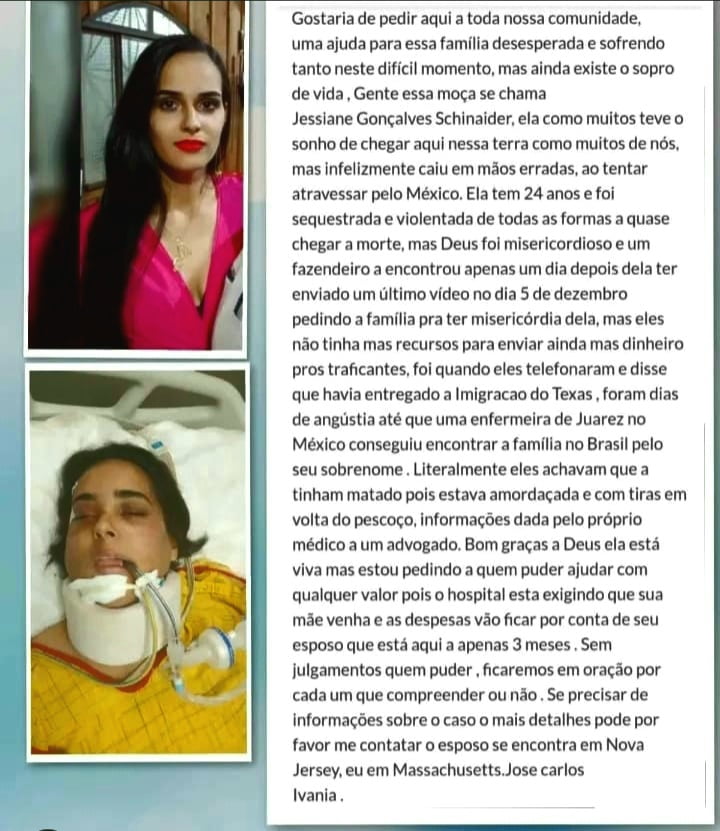 Gostaria de pedir aqui a toda nossa comunidade, uma ajuda para essa família desesperada e sofrendo tanto neste difícil momento, mas ainda existe o sopro de vida , Gente essa moça se chama Jessiane Gonçalves Schinaider, ela como muitos teve o sonho de chegar aqui nessa terra como muitos de nós, mas infelizmente caiu em mãos erradas, ao tentar atravessar pelo México. Ela tem 24 anos e foi sequestrada e violentada de todas as formas a quase chegar a morte, mas Deus foi misericordioso e um fazendeiro a encontrou apenas um dia depois dela ter enviado um último vídeo no dia 5 de dezembro pedindo a família pra ter misericórdia dela, mas eles não tinha mas recursos para enviar ainda mas dinheiro pros traficantes, foi quando eles telefonaram e disse que havia entregado a Imigracao do Texas , foram dias de angústia até que uma enfermeira de Juarez no México conseguiu encontrar a família no Brasil pelo seu sobrenome . Literalmente eles achavam que a tinham matado pois estava amordaçada e com tiras em volta do pescoço, informações dada pelo próprio médico a um advogado. Bom graças a Deus ela está viva mas estou pedindo a quem puder ajudar com qualquer valor pois o hospital esta exigindo que sua mãe venha e as despesas vão ficar por conta de seu esposo que está aqui a apenas 3 meses . Sem julgamentos quem puder , ficaremos em oração por cada um que compreender ou não . Se precisar de informações sobre o caso o mais detalhes pode por favor me contatar o esposo se encontra em Nova Jersey, eu em Massachusetts.Jose carlos Ivania .